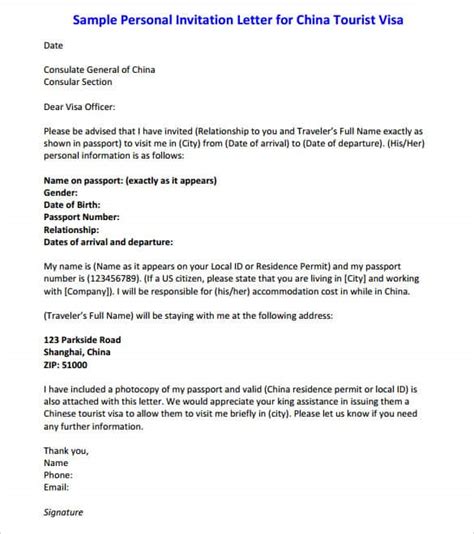 Sample Personal Invitation Letter for China Tourist Visa

Date

Consulate General of China
Consular Section

Dear Visa Officer:

Please be advised that I have invited (Relationship to you and Traveler's Full Name exactly as shown in passport) to visit me in (City) from (Date of arrival) to (Date of departure). (His/Her) personal information is as follows:

Name on passport: (exactly as it appears)
Gender:
Date of Birth:
Passport Number:
Relationship:
Dates of arrival and departure:

My name is (Name as it appears on your Local ID or Residence Permit) and my passport number is (123456789). (If a US citizen, please state that you are living in [City] and working with [Company]). I will be responsible for (his/her) accommodation cost in while in China.

(Traveler's Full Name) will be staying with me at the following address:

123 Parkside Road
Shanghai, China
ZIP: 51000

I have included a photocopy of my passport and valid (China residence permit or local ID) is also attached with this letter. We would appreciate your king assistance in issuing them a Chinese tourist visa to allow them to visit me briefly in (city). Please let us know if you need any further information.

Thank you,
Name
Phone:
Email:

Signature